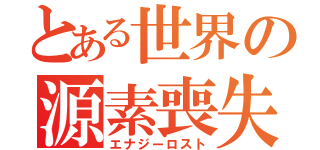 とある世界の
源素喪失
エナジーロスト